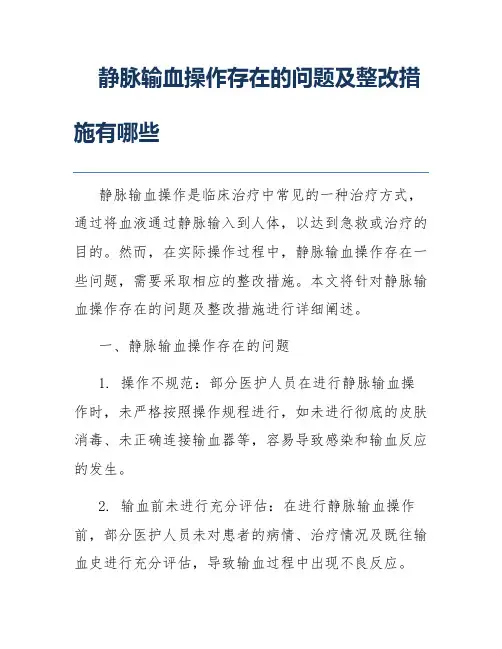 静脉输血操作存在的问题及整改措施有哪些

静脉输血操作是临床治疗中常见的一种治疗方式，通过将血液通过静脉输入到人体，以达到急救或治疗的目的。然而，在实际操作过程中，静脉输血操作存在一些问题，需要采取相应的整改措施。本文将针对静脉输血操作存在的问题及整改措施进行详细阐述。

一、静脉输血操作存在的问题

1. 操作不规范：部分医护人员在进行静脉输血操作时，未严格按照操作规程进行，如未进行彻底的皮肤消毒、未正确连接输血器等，容易导致感染和输血反应的发生。

2. 输血前未进行充分评估：在进行静脉输血操作前，部分医护人员未对患者的病情、治疗情况及既往输血史进行充分评估，导致输血过程中出现不良反应。